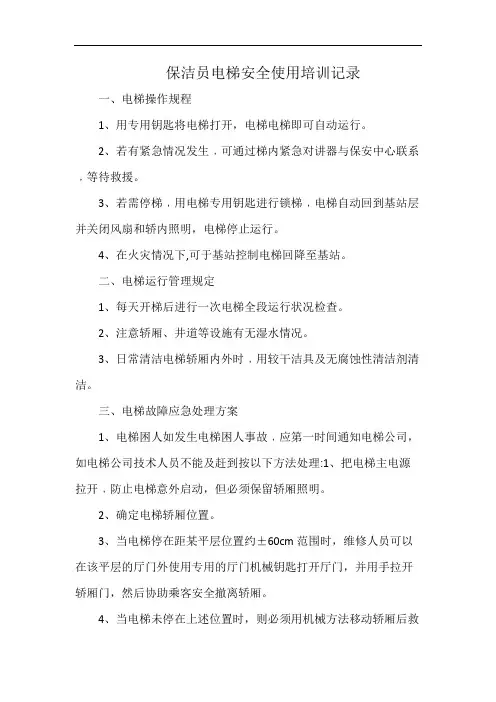 保洁员电梯安全使用培训记录

一、电梯操作规程

1、用专用钥匙将电梯打开，电梯电梯即可自动运行。

2、若有紧急情况发生，可通过梯内紧急对讲器与保安中心联系，等待救援。

3、若需停梯，用电梯专用钥匙进行锁梯，电梯自动回到基站层并关闭风扇和轿内照明，电梯停止运行。

4、在火灾情况下,可于基站控制电梯回降至基站。

二、电梯运行管理规定

1、每天开梯后进行一次电梯全段运行状况检查。

2、注意轿厢、井道等设施有无湿水情况。

3、日常清洁电梯轿厢内外时，用较干洁具及无腐蚀性清洁剂清洁。

三、电梯故障应急处理方案

1、电梯困人如发生电梯困人事故，应第一时间通知电梯公司，如电梯公司技术人员不能及赶到按以下方法处理:1、把电梯主电源拉开，防止电梯意外启动，但必须保留轿厢照明。

2、确定电梯轿厢位置。

3、当电梯停在距某平层位置约±60cm 范围时，维修人员可以在该平层的厅门外使用专用的厅门机械钥匙打开厅门，并用手拉开轿厢门，然后协助乘客安全撤离轿厢。

4、当电梯未停在上述位置时，则必须用机械方法移动轿厢后救